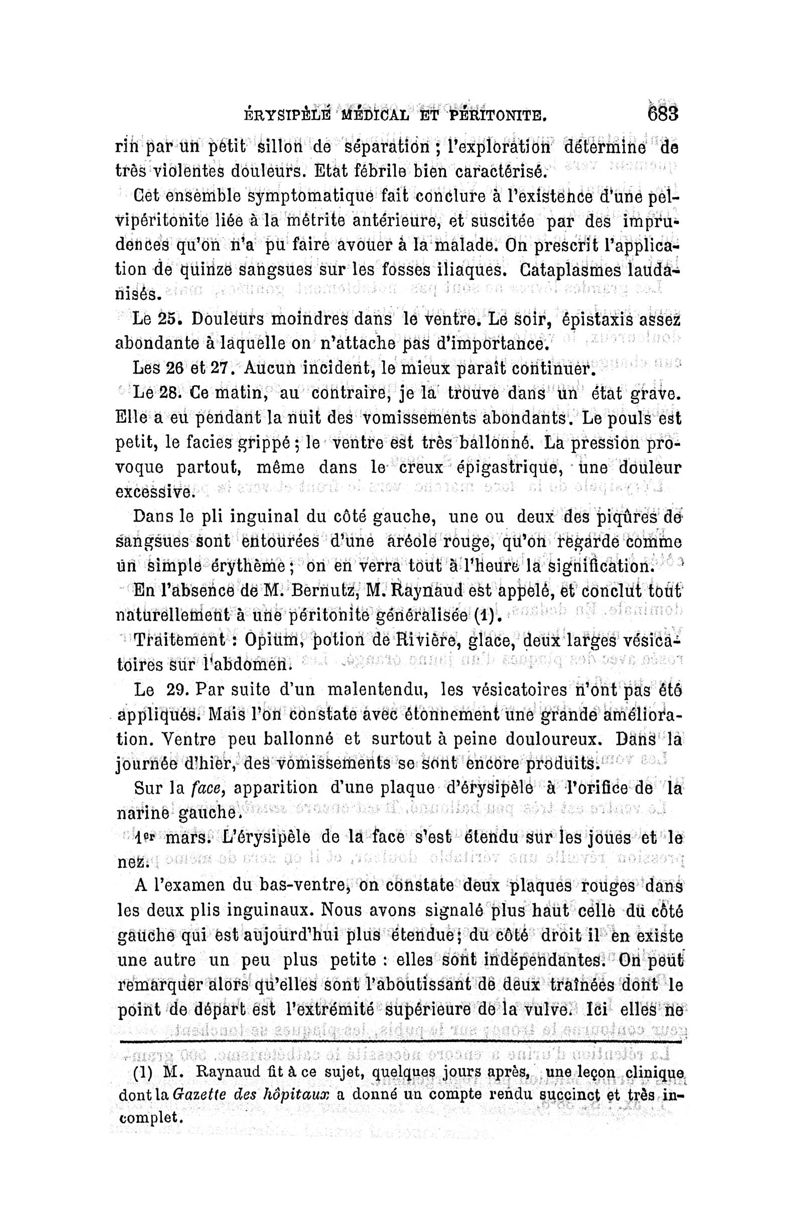 ÉRYSIPÈLE MÉDICAL ET PÉRITONITE. 683

rin par un petit sillon de séparation ; l'exploration détermine de très violentes douleurs. Etat fébrile bien caractérisé.

Cet ensemble symptomatique fait conclure à l'existence d'une pelvipéritonite liée à la métrite antérieure, et suscitée par des imprudences qu'on n'a pu faire avouer à la malade. On prescrit l'application de quinze sangsues sur les fosses iliaques. Cataplasmes laudanisés.

Le 25. Douleurs moindres dans le ventre. Le soir, épistaxis assez abondante à laquelle on n'attache pas d'importance.

Les 26 et 27. Aucun incident, le mieux paraît continuer.

Le 28. Ce matin, au contraire, je la trouve dans un état grave. Elle a eu pendant la nuit des vomissements abondants. Le pouls est petit, le facies grippé ; le ventre est très ballonné. La pression provoque partout, même dans le creux épigastrique, une douleur excessive.

Dans le pli inguinal du côté gauche, une ou deux des piqûres de sangsues sont entourées d'une aréole rouge, qu'on regarde comme un simple érythème ; on en verra tout à l'heure la signification.

En l'absence de M. Bernutz, M. Raynaud est appelé, et conclut tout naturellement à une péritonite généralisée (1).

Traitement : Opium, potion de Rivière, glace, deux larges vésicatoires sur l'abdomen.

Le 29. Par suite d'un malentendu, les vésicatoires n'ont pas été appliqués. Mais l'on constate avec étonnement une grande amélioration. Ventre peu ballonné et surtout à peine douloureux. Dans la journée d'hier, des vomissements se sont encore produits.

Sur la face, apparition d'une plaque d'érysipèle à l'orifice de la narine gauche.

1er mars. L'érysipèle de la face s'est étendu sur les joues et le nez.

A l'examen du bas-ventre, on constate deux plaques rouges dans les deux plis inguinaux. Nous avons signalé plus haut celle du côté gauche qui est aujourd'hui plus étendue ; du côté droit il en existe une autre un peu plus petite : elles sont indépendantes. On peut remarquer alors qu'elles sont l'aboutissant de deux traînées dont le point de départ est l'extrémité supérieure de la vulve. Ici elles ne

(1) M. Raynaud fit à ce sujet, quelques jours après, une leçon clinique dont la Gazette des hôpitaux a donné un compte rendu succinct et très incomplet.